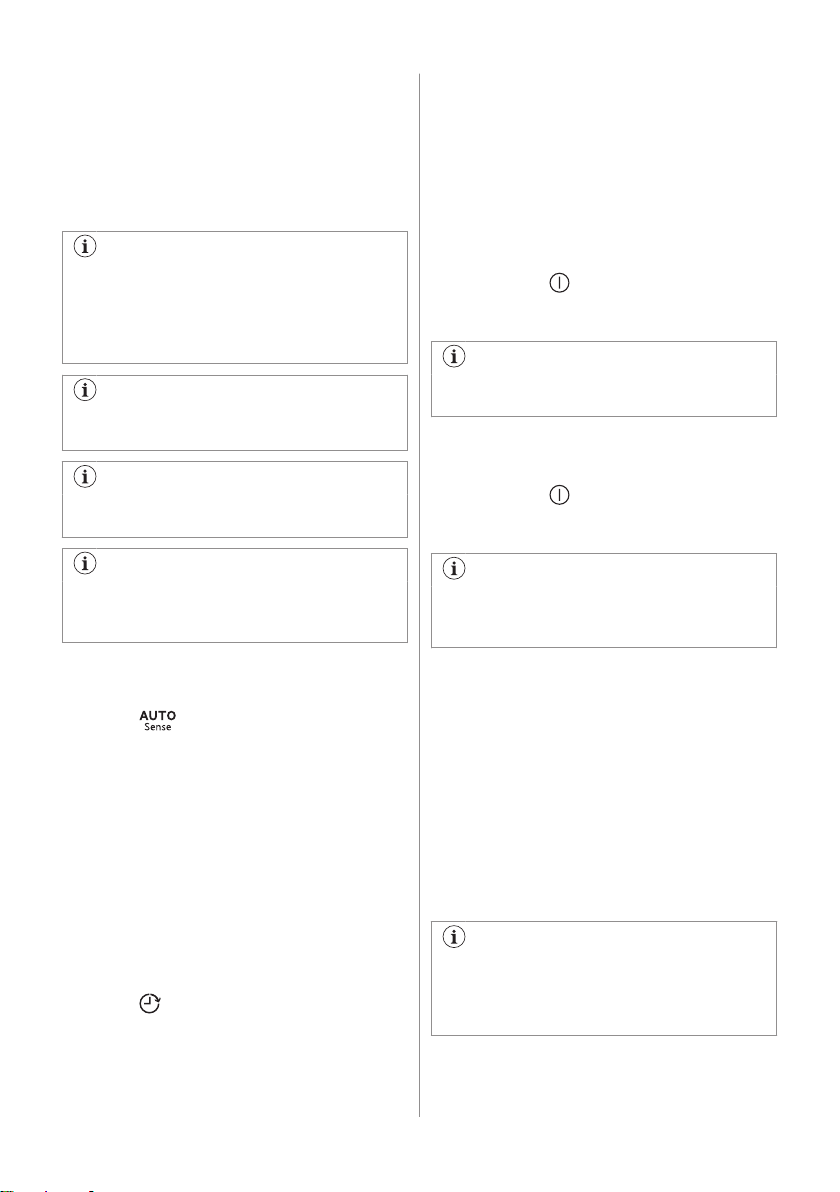 AUTO
Sense